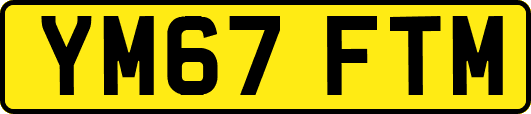 YM67 FTM